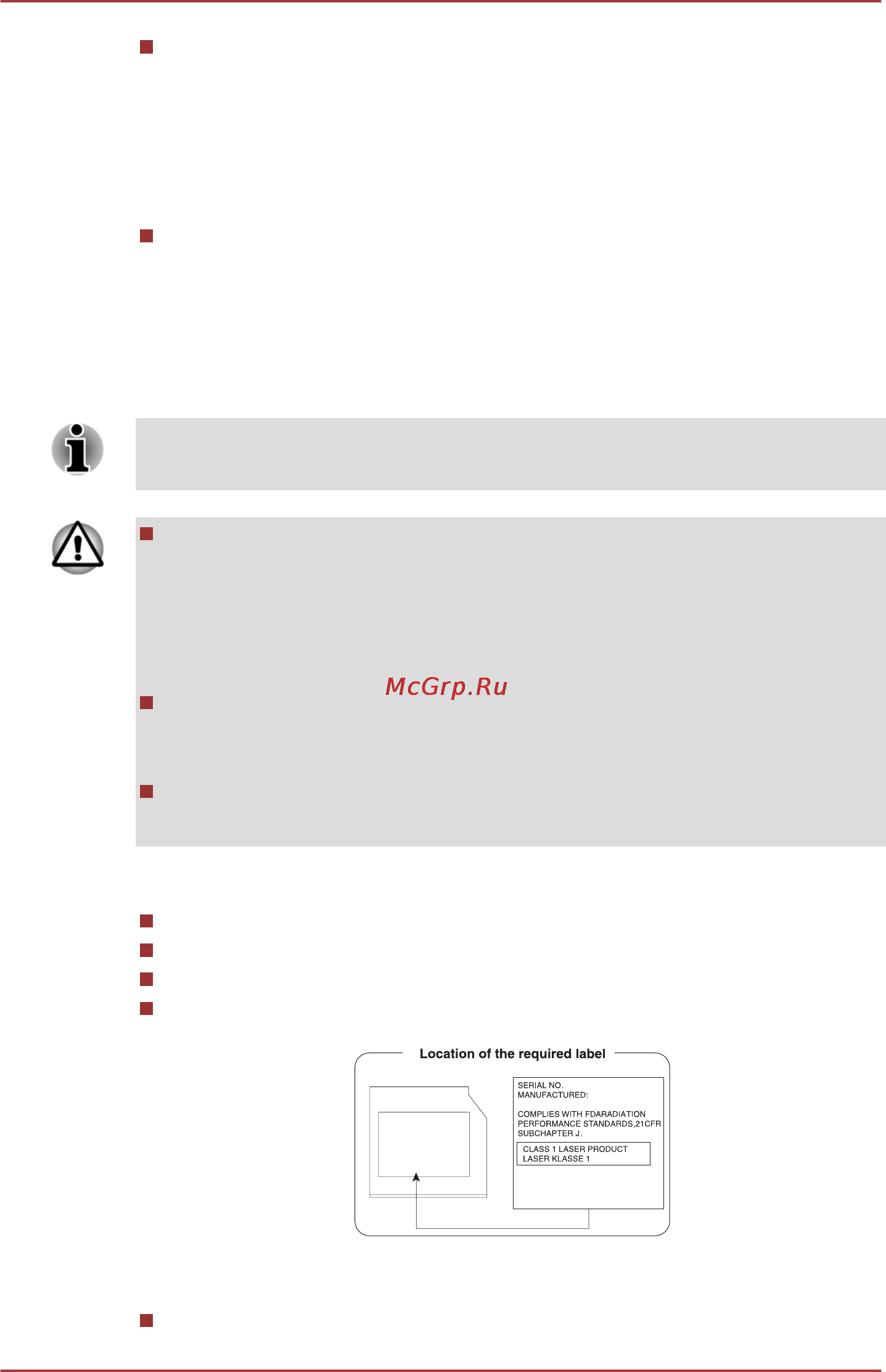 McGrp.Ru

Location of the required label

SERIAL NO.
MANUFACTURED:

COMPLIES WITH FDARADIATION PERFORMANCE STANDARDS,21CFR SUBCHAPTER J.

CLASS 1 LASER PRODUCT
LASER KLASSE 1